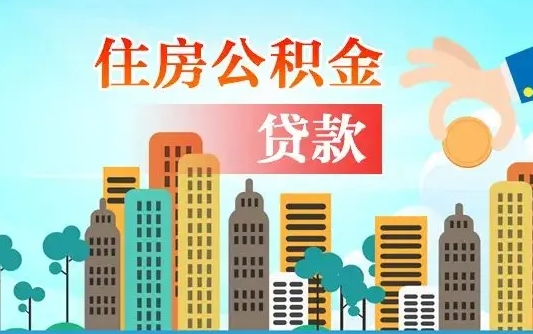 住房公积金

贷款